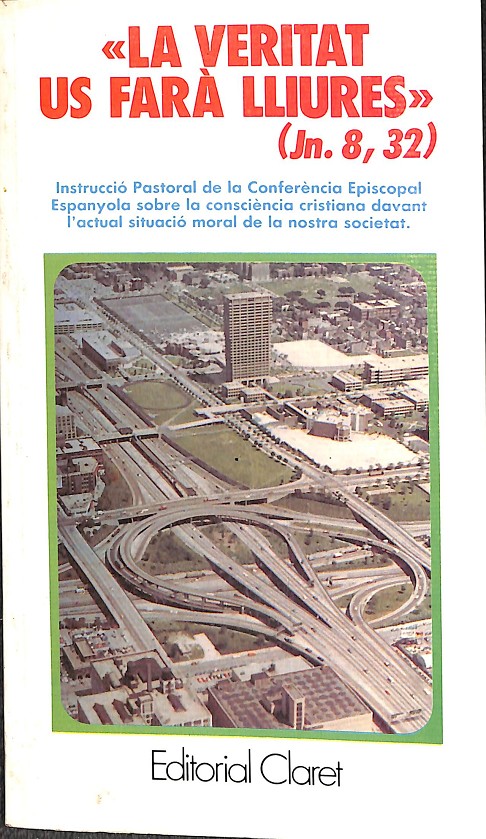 «LA VERITAT US FARÀ LLIURES»
(Jn. 8, 32)

Instrucció Pastoral de la Conferència Episcopal Espanyola sobre la consciència cristiana davant l'actual situació moral de la nostra societat.

Editorial Claret